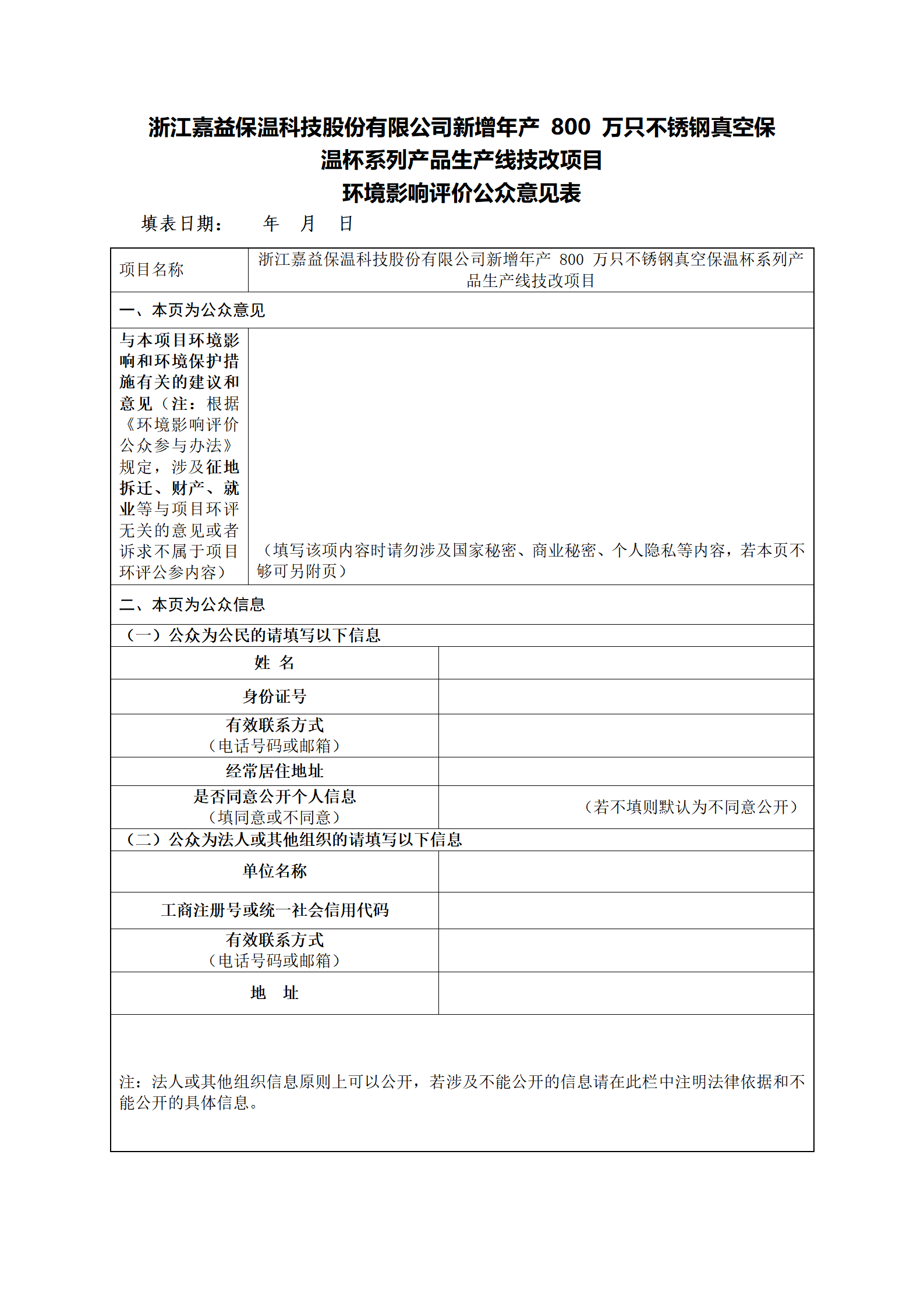 浙江嘉益保温科技股份有限公司新增年产 800 万只不锈钢真空保温杯系列产品生产线技改项目
环境影响评价公众意见表

填表日期： 年 月 日

| 项目名称 | 浙江嘉益保温科技股份有限公司新增年产 800 万只不锈钢真空保温杯系列产品生产线技改项目 |
|---|---|
| 一、本页为公众意见 | |
| 与本项目环境影响和环境保护措施有关的建议和意见（注：根据《环境影响评价公众参与办法》规定，涉及征地拆迁、财产、就业等与项目环评无关的意见或者诉求不属于项目环评公参内容） | （填写该项内容时请勿涉及国家秘密、商业秘密、个人隐私等内容，若本页不够可另附页） |
| 二、本页为公众信息 | |
| （一）公众为公民的请填写以下信息 | |
| 姓 名 | |
| 身份证号 | |
| 有效联系方式（电话号码或邮箱） | |
| 经常居住地址 | |
| 是否同意公开个人信息（填同意或不同意） | （若不填则默认为不同意公开） |
| （二）公众为法人或其他组织的请填写以下信息 | |
| 单位名称 | |
| 工商注册号或统一社会信用代码 | |
| 有效联系方式（电话号码或邮箱） | |
| 地 址 | |
| 注：法人或其他组织信息原则上可以公开，若涉及不能公开的信息请在此栏中注明法律依据和不能公开的具体信息。 | |